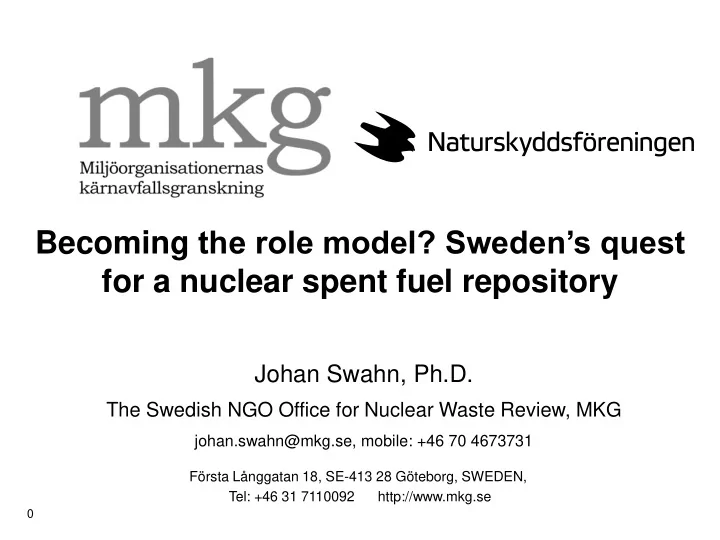 mkg
Miljöorganisationernas kärnavfallsgranskning

Naturskyddsföreningen

Becoming the role model? Sweden's quest for a nuclear spent fuel repository

Johan Swahn, Ph.D.

The Swedish NGO Office for Nuclear Waste Review, MKG

johan.swahn@mkg.se, mobile: +46 70 4673731

Första Långgatan 18, SE-413 28 Göteborg, SWEDEN,

Tel: +46 31 7110092 http://www.mkg.se

0